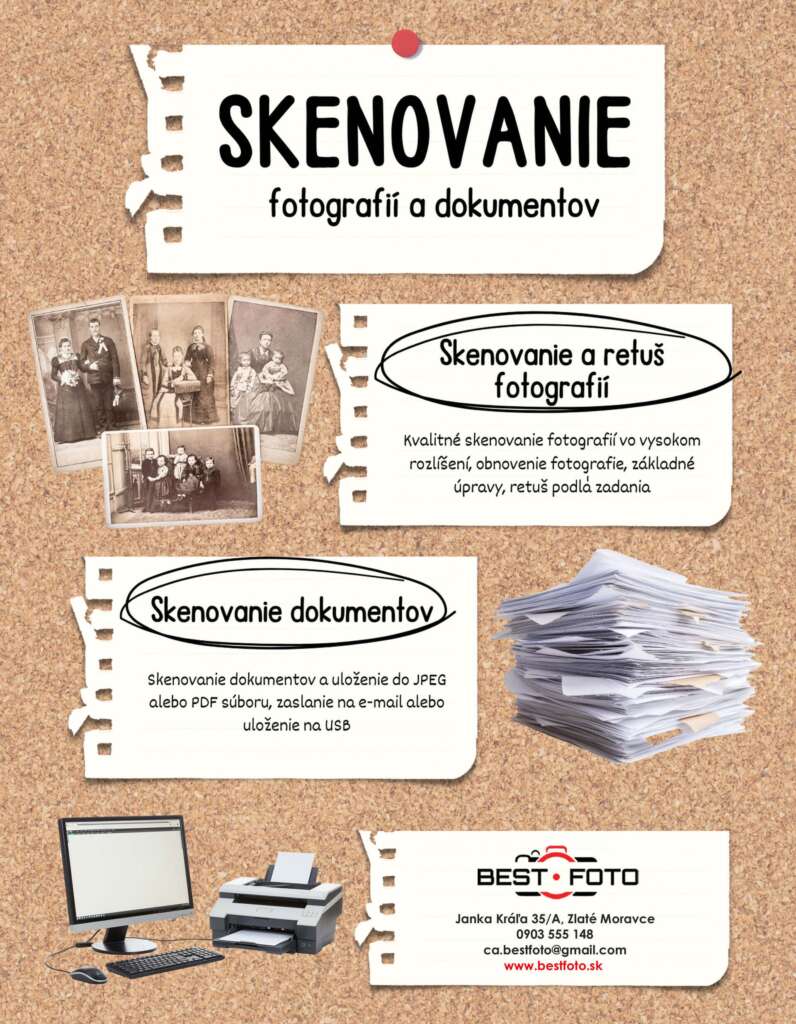 SKENOVANIE
fotografií a dokumentov

Skenovanie a retuš fotografií

Kvalitné skenovanie fotografií vo vysokom rozlíšení, obnovenie fotografie, základné úpravy, retuš podľa zadania

Skenovanie dokumentov

Skenovanie dokumentov a uloženie do JPEG alebo PDF súboru, zaslanie na e-mail alebo uloženie na USB

BEST • FOTO

Janka Kráľa 35/A, Zlaté Moravce
0903 555 148
ca.bestfoto@gmail.com
www.bestfoto.sk